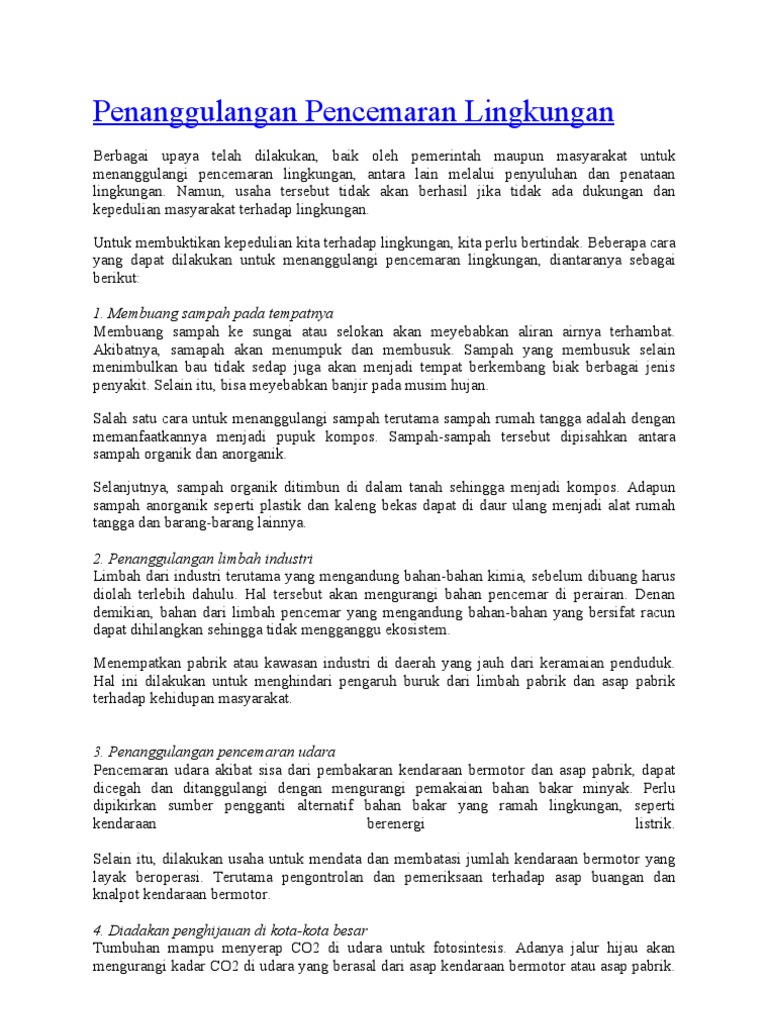 Penanggulangan Pencemaran Lingkungan

Berbagai upaya telah dilakukan, baik oleh pemerintah maupun masyarakat untuk menanggulangi pencemaran lingkungan, antara lain melalui penyuluhan dan penataan lingkungan. Namun, usaha tersebut tidak akan berhasil jika tidak ada dukungan dan kepedulian masyarakat terhadap lingkungan.

Untuk membuktikan kepedulian kita terhadap lingkungan, kita perlu bertindak. Beberapa cara yang dapat dilakukan untuk menanggulangi pencemaran lingkungan, diantaranya sebagai berikut:

1. Membuang sampah pada tempatnya
Membuang sampah ke sungai atau selokan akan meyebabkan aliran airnya terhambat. Akibatnya, samapah akan menumpuk dan membusuk. Sampah yang membusuk selain menimbulkan bau tidak sedap juga akan menjadi tempat berkembang biak berbagai jenis penyakit. Selain itu, bisa meyebabkan banjir pada musim hujan.

Salah satu cara untuk menanggulangi sampah terutama sampah rumah tangga adalah dengan memanfaatkannya menjadi pupuk kompos. Sampah-sampah tersebut dipisahkan antara sampah organik dan anorganik.

Selanjutnya, sampah organik ditimbun di dalam tanah sehingga menjadi kompos. Adapun sampah anorganik seperti plastik dan kaleng bekas dapat di daur ulang menjadi alat rumah tangga dan barang-barang lainnya.

2. Penanggulangan limbah industri
Limbah dari industri terutama yang mengandung bahan-bahan kimia, sebelum dibuang harus diolah terlebih dahulu. Hal tersebut akan mengurangi bahan pencemar di perairan. Denan demikian, bahan dari limbah pencemar yang mengandung bahan-bahan yang bersifat racun dapat dihilangkan sehingga tidak mengganggu ekosistem.

Menempatkan pabrik atau kawasan industri di daerah yang jauh dari keramaian penduduk. Hal ini dilakukan untuk menghindari pengaruh buruk dari limbah pabrik dan asap pabrik terhadap kehidupan masyarakat.

3. Penanggulangan pencemaran udara
Pencemaran udara akibat sisa dari pembakaran kendaraan bermotor dan asap pabrik, dapat dicegah dan ditanggulangi dengan mengurangi pemakaian bahan bakar minyak. Perlu dipikirkan sumber pengganti alternatif bahan bakar yang ramah lingkungan, seperti kendaraan berenergi listrik.

Selain itu, dilakukan usaha untuk mendata dan membatasi jumlah kendaraan bermotor yang layak beroperasi. Terutama pengontrolan dan pemeriksaan terhadap asap buangan dan knalpot kendaraan bermotor.

4. Diadakan penghijauan di kota-kota besar
Tumbuhan mampu menyerap CO2 di udara untuk fotosintesis. Adanya jalur hijau akan mengurangi kadar CO2 di udara yang berasal dari asap kendaraan bermotor atau asap pabrik.